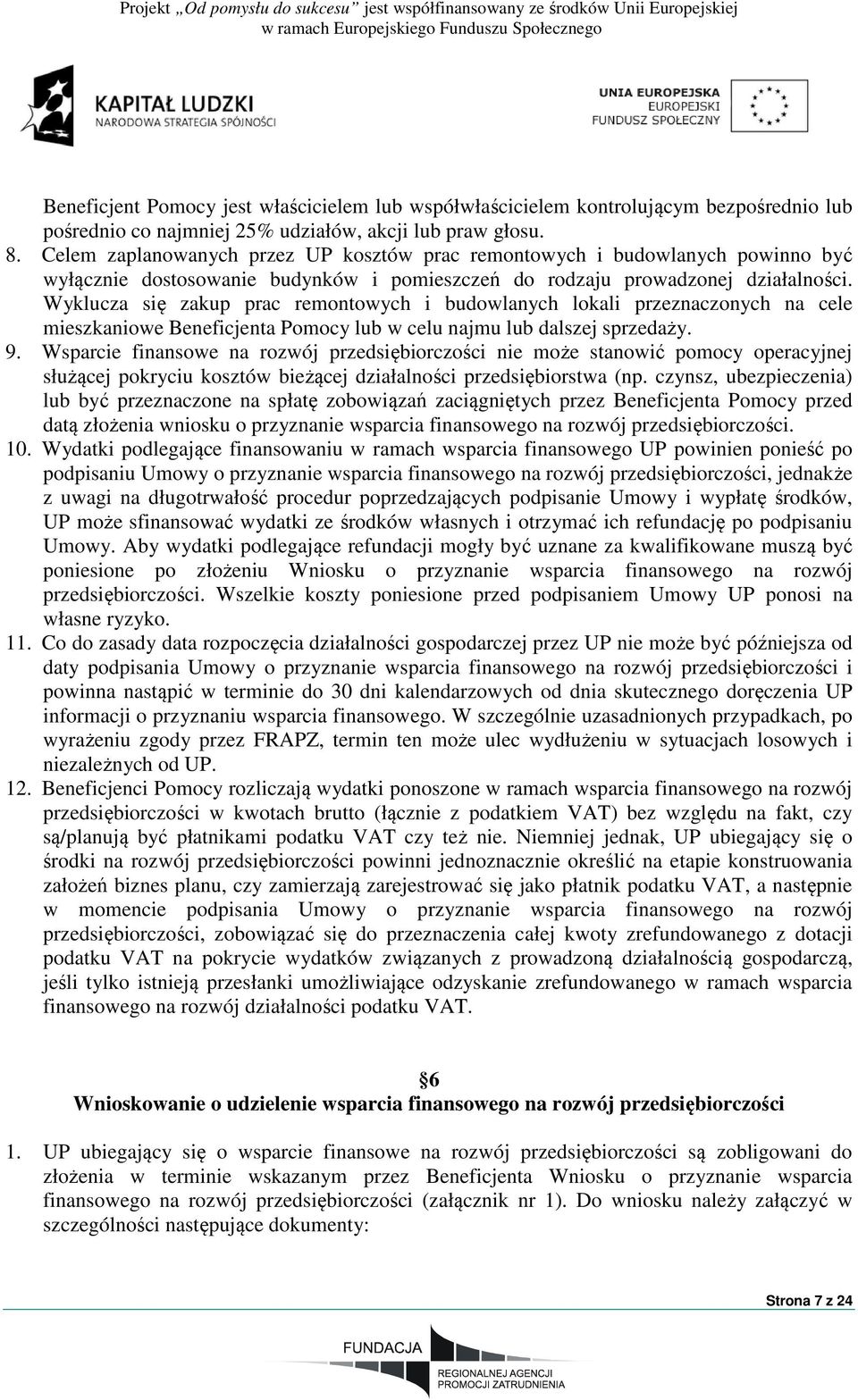 Projekt „Od pomysłu do sukcesu” jest współfinansowany ze środków Unii Europejskiej w ramach Europejskiego Funduszu Społecznego

KAPITAŁ LUDZKI
NARODOWA STRATEGIA SPÓJNOŚCI

UNIA EUROPEJSKA
EUROPEJSKI
FUNDUSZ SPOŁECZNY

Beneficjent Pomocy jest właścicielem lub współwłaścicielem kontrolującym bezpośrednio lub pośrednio co najmniej 25% udziałów, akcji lub praw głosu.

8. Celem zaplanowanych przez UP kosztów prac remontowych i budowlanych powinno być wyłącznie dostosowanie budynków i pomieszczeń do rodzaju prowadzonej działalności. Wyklucza się zakup prac remontowych i budowlanych lokali przeznaczonych na cele mieszkaniowe Beneficjenta Pomocy lub w celu najmu lub dalszej sprzedaży.

9. Wsparcie finansowe na rozwój przedsiębiorczości nie może stanowić pomocy operacyjnej służącej pokryciu kosztów bieżącej działalności przedsiębiorstwa (np. czynsz, ubezpieczenia) lub być przeznaczone na spłatę zobowiązań zaciągniętych przez Beneficjenta Pomocy przed datą złożenia wniosku o przyznanie wsparcia finansowego na rozwój przedsiębiorczości.

10. Wydatki podlegające finansowaniu w ramach wsparcia finansowego UP powinien ponieść po podpisaniu Umowy o przyznanie wsparcia finansowego na rozwój przedsiębiorczości, jednakże z uwagi na długotrwałość procedur poprzedzających podpisanie Umowy i wypłatę środków, UP może sfinansować wydatki ze środków własnych i otrzymać ich refundację po podpisaniu Umowy. Aby wydatki podlegające refundacji mogły być uznane za kwalifikowane muszą być poniesione po złożeniu Wniosku o przyznanie wsparcia finansowego na rozwój przedsiębiorczości. Wszelkie koszty poniesione przed podpisaniem Umowy UP ponosi na własne ryzyko.

11. Co do zasady data rozpoczęcia działalności gospodarczej przez UP nie może być późniejsza od daty podpisania Umowy o przyznanie wsparcia finansowego na rozwój przedsiębiorczości i powinna nastąpić w terminie do 30 dni kalendarzowych od dnia skutecznego doręczenia UP informacji o przyznaniu wsparcia finansowego. W szczególnie uzasadnionych przypadkach, po wyrażeniu zgody przez FRAPZ, termin ten może ulec wydłużeniu w sytuacjach losowych i niezależnych od UP.

12. Beneficjenci Pomocy rozliczają wydatki ponoszone w ramach wsparcia finansowego na rozwój przedsiębiorczości w kwotach brutto (łącznie z podatkiem VAT) bez względu na fakt, czy są/planują być płatnikami podatku VAT czy też nie. Niemniej jednak, UP ubiegający się o środki na rozwój przedsiębiorczości powinni jednoznacznie określić na etapie konstruowania założeń biznes planu, czy zamierzają zarejestrować się jako płatnik podatku VAT, a następnie w momencie podpisania Umowy o przyznanie wsparcia finansowego na rozwój przedsiębiorczości, zobowiązać się do przeznaczenia całej kwoty zrefundowanego z dotacji podatku VAT na pokrycie wydatków związanych z prowadzoną działalnością gospodarczą, jeśli tylko istnieją przesłanki umożliwiające odzyskanie zrefundowanego w ramach wsparcia finansowego na rozwój działalności podatku VAT.

§6
Wnioskowanie o udzielenie wsparcia finansowego na rozwój przedsiębiorczości

1. UP ubiegający się o wsparcie finansowe na rozwój przedsiębiorczości są zobligowani do złożenia w terminie wskazanym przez Beneficjenta Wniosku o przyznanie wsparcia finansowego na rozwój przedsiębiorczości (załącznik nr 1). Do wniosku należy załączyć w szczególności następujące dokumenty:

Strona 7 z 24

FUNDACJA
REGIONALNEJ AGENCJI
PROMOCJI ZATRUDNIENIA